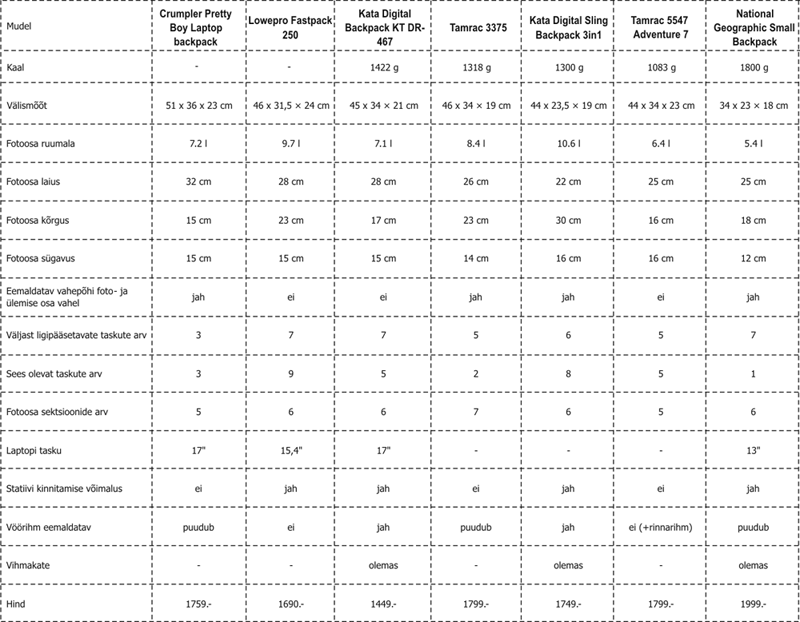 | Mudel | Crumpler Pretty Boy Laptop backpack | Lowepro Fastpack 250 | Kata Digital Backpack KT DR-467 | Tamrac 3375 | Kata Digital Sling Backpack 3in1 | Tamrac 5547 Adventure 7 | National Geographic Small Backpack |
|---|---|---|---|---|---|---|---|
| Kaal | - | - | 1422 g | 1318 g | 1300 g | 1083 g | 1800 g |
| Välismõõt | 51 x 36 x 23 cm | 46 x 31,5 × 24 cm | 45 x 34 × 21 cm | 46 x 34 × 19 cm | 44 x 23,5 × 19 cm | 44 x 34 x 23 cm | 34 x 23 × 18 cm |
| Fotoosa ruumala | 7.2 l | 9.7 l | 7.1 l | 8.4 l | 10.6 l | 6.4 l | 5.4 l |
| Fotoosa laius | 32 cm | 28 cm | 28 cm | 26 cm | 22 cm | 25 cm | 25 cm |
| Fotoosa kõrgus | 15 cm | 23 cm | 17 cm | 23 cm | 30 cm | 16 cm | 18 cm |
| Fotoosa sügavus | 15 cm | 15 cm | 15 cm | 14 cm | 16 cm | 16 cm | 12 cm |
| Eemaldatav vahepõhi foto- ja ülemise osa vahel | jah | ei | ei | jah | jah | ei | jah |
| Väljast ligipääsetavate taskute arv | 3 | 7 | 7 | 5 | 6 | 5 | 7 |
| Sees olevat taskute arv | 3 | 9 | 5 | 2 | 8 | 5 | 1 |
| Fotoosa sektsioonide arv | 5 | 6 | 6 | 7 | 6 | 5 | 6 |
| Laptopi tasku | 17" | 15,4" | 17" | - | - | - | 13" |
| Statiivi kinnitamise võimalus | ei | jah | jah | ei | jah | ei | jah |
| Vöörihm eemaldatav | puudub | ei | jah | puudub | jah | ei (+rinnarihm) | puudub |
| Vihmakate | - | - | olemas | - | olemas | - | olemas |
| Hind | 1759.- | 1690.- | 1449.- | 1799.- | 1749.- | 1799.- | 1999.- |